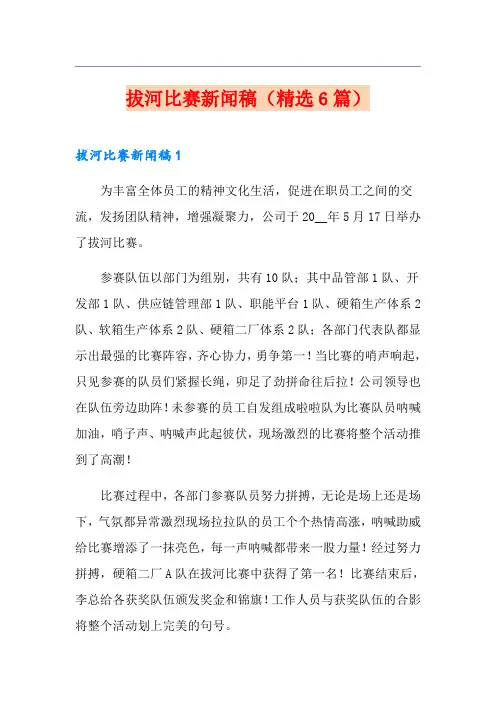 拔河比赛新闻稿（精选6篇）

拔河比赛新闻稿1

为丰富全体员工的精神文化生活，促进在职员工之间的交流，发扬团队精神，增强凝聚力，公司于20__年5月17日举办了拔河比赛。

参赛队伍以部门为组别，共有10队；其中品管部1队、开发部1队、供应链管理部1队、职能平台1队、硬箱生产体系2队、软箱生产体系2队、硬箱二厂体系2队；各部门代表队都显示出最强的比赛阵容，齐心协力，勇争第一！当比赛的哨声响起，只见参赛的队员们紧握长绳，卯足了劲拼命往后拉！公司领导也在队伍旁边助阵！未参赛的员工自发组成啦啦队为比赛队员呐喊加油，哨子声、呐喊声此起彼伏，现场激烈的比赛将整个活动推到了高潮！

比赛过程中，各部门参赛队员努力拼搏，无论是场上还是场下，气氛都异常激烈现场拉拉队的员工个个热情高涨，呐喊助威给比赛增添了一抹亮色，每一声呐喊都带来一股力量！经过努力拼搏，硬箱二厂A队在拔河比赛中获得了第一名！比赛结束后，李总给各获奖队伍颁发奖金和锦旗！工作人员与获奖队伍的合影将整个活动划上完美的句号。